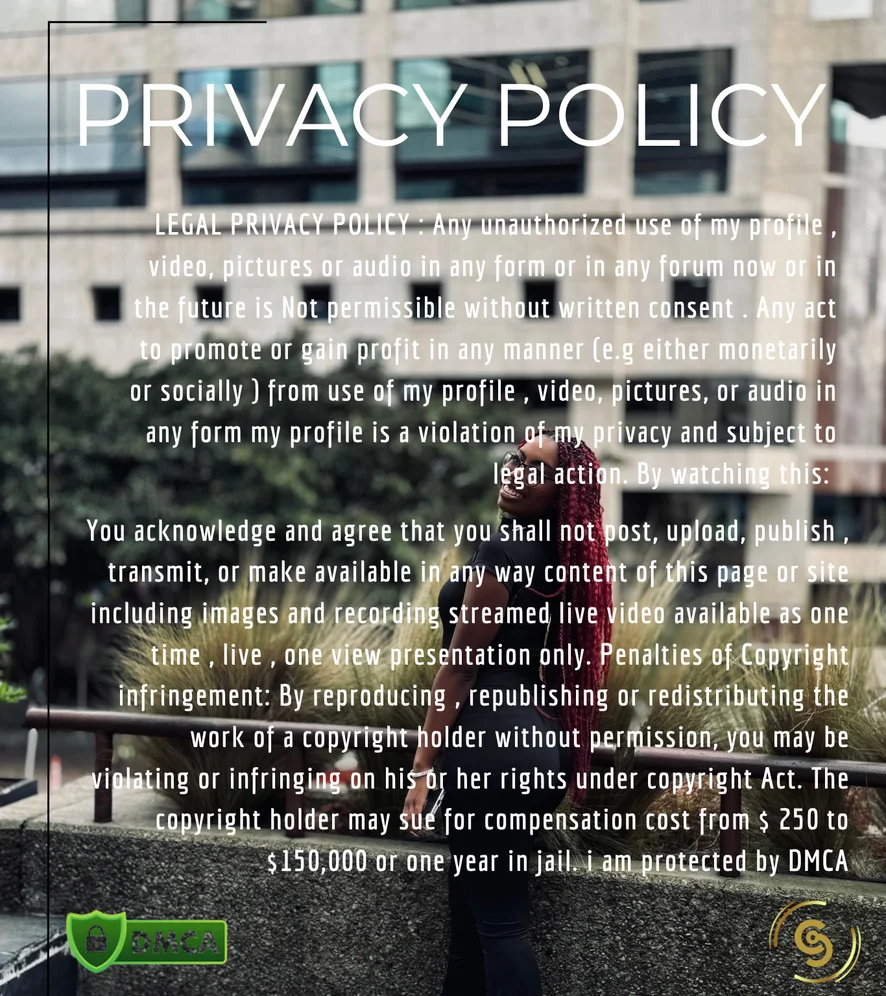 PRIVACY POLICY

LEGAL PRIVACY POLICY : Any unauthorized use of my profile , video, pictures or audio in any form or in any forum now or in the future is Not permissible without written consent . Any act to promote or gain profit in any manner (e.g either monetarily or socially ) from use of my profile , video, pictures, or audio in any form my profile is a violation of my privacy and subject to legal action. By watching this:

You acknowledge and agree that you shall not post, upload, publish , transmit, or make available in any way content of this page or site including images and recording streamed live video available as one time , live , one view presentation only. Penalties of Copyright infringement: By reproducing , republishing or redistributing the work of a copyright holder without permission, you may be violating or infringing on his or her rights under copyright Act. The copyright holder may sue for compensation cost from $ 250 to $150,000 or one year in jail. i am protected by DMCA

DMCA